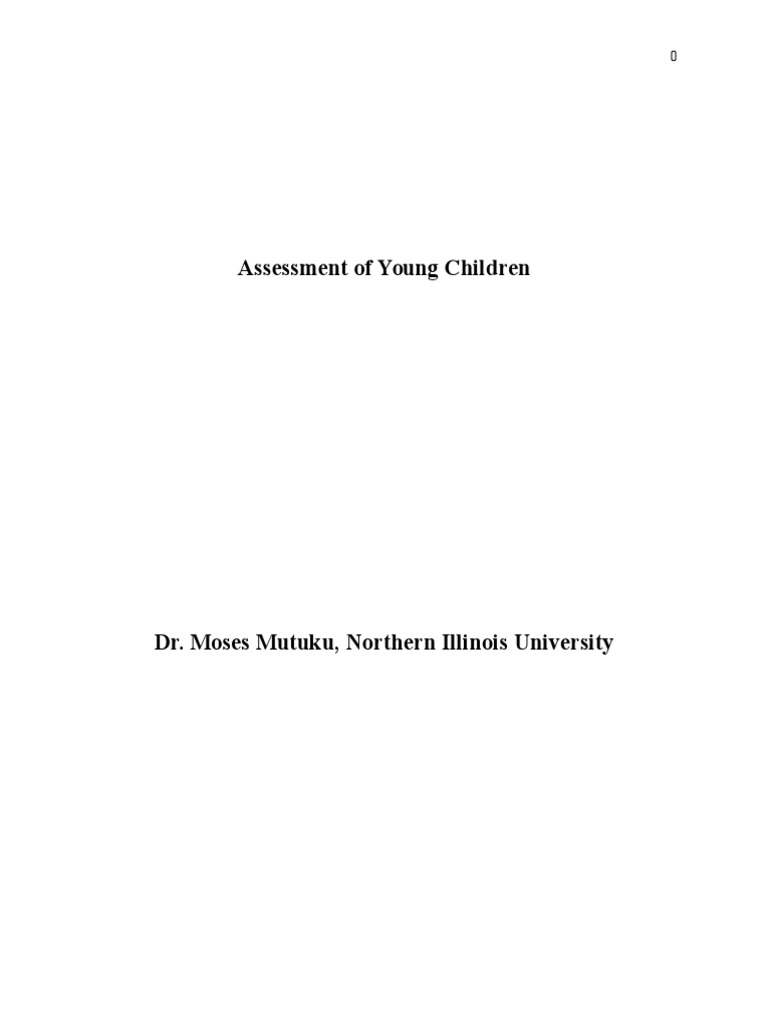 0

Assessment of Young Children

Dr. Moses Mutuku, Northern Illinois University